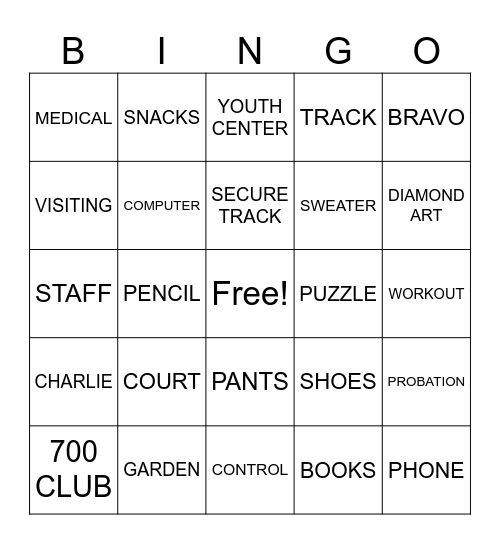 | B | I | N | G | O |
|---|---|---|---|---|
| MEDICAL | SNACKS | YOUTH CENTER | TRACK | BRAVO |
| VISITING | COMPUTER | SECURE TRACK | SWEATER | DIAMOND ART |
| STAFF | PENCIL | Free! | PUZZLE | WORKOUT |
| CHARLIE | COURT | PANTS | SHOES | PROBATION |
| 700 CLUB | GARDEN | CONTROL | BOOKS | PHONE |